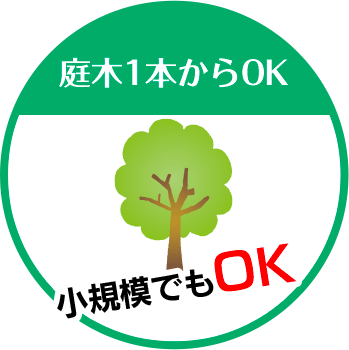 庭木1本からOK

小規模でもOK